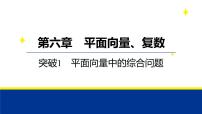 第六章　平面向量、复数

突破1　平面向量中的综合问题